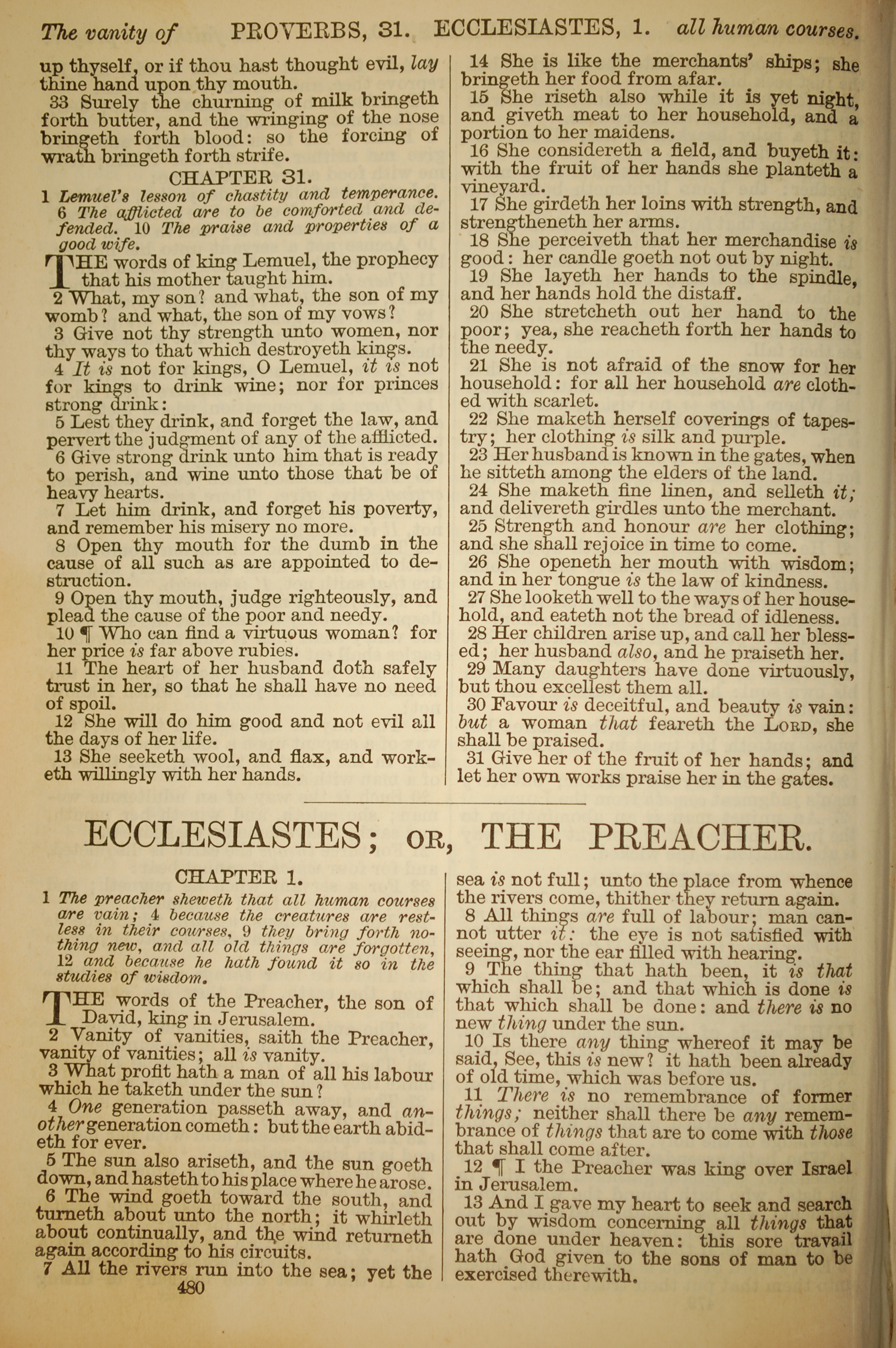 The vanity of PROVERBS, 31. ECCLESIASTES, 1. all human courses.

up thyself, or if thou hast thought evil, lay thine hand upon thy mouth.

33 Surely the churning of milk bringeth forth butter, and the wringing of the nose bringeth forth blood: so the forcing of wrath bringeth forth strife.

CHAPTER 31.

1 Lemuel's lesson of chastity and temperance. 6 The afflicted are to be comforted and defended. 10 The praise and properties of a good wife.

THE words of king Lemuel, the prophecy that his mother taught him.

2 What, my son? and what, the son of my womb? and what, the son of my vows?

3 Give not thy strength unto women, nor thy ways to that which destroyeth kings.

4 It is not for kings, O Lemuel, it is not for kings to drink wine; nor for princes strong drink:

5 Lest they drink, and forget the law, and pervert the judgment of any of the afflicted.

6 Give strong drink unto him that is ready to perish, and wine unto those that be of heavy hearts.

7 Let him drink, and forget his poverty, and remember his misery no more.

8 Open thy mouth for the dumb in the cause of all such as are appointed to destruction.

9 Open thy mouth, judge righteously, and plead the cause of the poor and needy.

10 ¶ Who can find a virtuous woman? for her price is far above rubies.

11 The heart of her husband doth safely trust in her, so that he shall have no need of spoil.

12 She will do him good and not evil all the days of her life.

13 She seeketh wool, and flax, and worketh willingly with her hands.

14 She is like the merchants' ships; she bringeth her food from afar.

15 She riseth also while it is yet night, and giveth meat to her household, and a portion to her maidens.

16 She considereth a field, and buyeth it: with the fruit of her hands she planteth a vineyard.

17 She girdeth her loins with strength, and strengtheneth her arms.

18 She perceiveth that her merchandise is good: her candle goeth not out by night.

19 She layeth her hands to the spindle, and her hands hold the distaff.

20 She stretcheth out her hand to the poor; yea, she reacheth forth her hands to the needy.

21 She is not afraid of the snow for her household: for all her household are clothed with scarlet.

22 She maketh herself coverings of tapestry; her clothing is silk and purple.

23 Her husband is known in the gates, when he sitteth among the elders of the land.

24 She maketh fine linen, and selleth it; and delivereth girdles unto the merchant.

25 Strength and honour are her clothing; and she shall rejoice in time to come.

26 She openeth her mouth with wisdom; and in her tongue is the law of kindness.

27 She looketh well to the ways of her household, and eateth not the bread of idleness.

28 Her children arise up, and call her blessed; her husband also, and he praiseth her.

29 Many daughters have done virtuously, but thou excellest them all.

30 Favour is deceitful, and beauty is vain: but a woman that feareth the LORD, she shall be praised.

31 Give her of the fruit of her hands; and let her own works praise her in the gates.

ECCLESIASTES; OR, THE PREACHER.

CHAPTER 1.

1 The preacher sheweth that all human courses are vain; 4 because the creatures are restless in their courses, 9 they bring forth nothing new, and all old things are forgotten, 12 and because he hath found it so in the studies of wisdom.

THE words of the Preacher, the son of David, king in Jerusalem.

2 Vanity of vanities, saith the Preacher, vanity of vanities; all is vanity.

3 What profit hath a man of all his labour which he taketh under the sun?

4 One generation passeth away, and another generation cometh: but the earth abideth for ever.

5 The sun also ariseth, and the sun goeth down, and hasteth to his place where he arose.

6 The wind goeth toward the south, and turneth about unto the north; it whirleth about continually, and the wind returneth again according to his circuits.

7 All the rivers run into the sea; yet the sea is not full; unto the place from whence the rivers come, thither they return again.

8 All things are full of labour; man cannot utter it: the eye is not satisfied with seeing, nor the ear filled with hearing.

9 The thing that hath been, it is that which shall be; and that which is done is that which shall be done: and there is no new thing under the sun.

10 Is there any thing whereof it may be said, See, this is new? it hath been already of old time, which was before us.

11 There is no remembrance of former things; neither shall there be any remembrance of things that are to come with those that shall come after.

12 ¶ I the Preacher was king over Israel in Jerusalem.

13 And I gave my heart to seek and search out by wisdom concerning all things that are done under heaven: this sore travail hath God given to the sons of man to be exercised therewith.

480